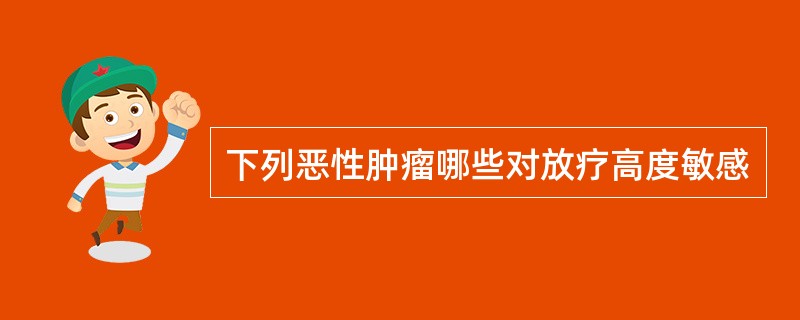 下列恶性肿瘤哪些对放疗高度敏感